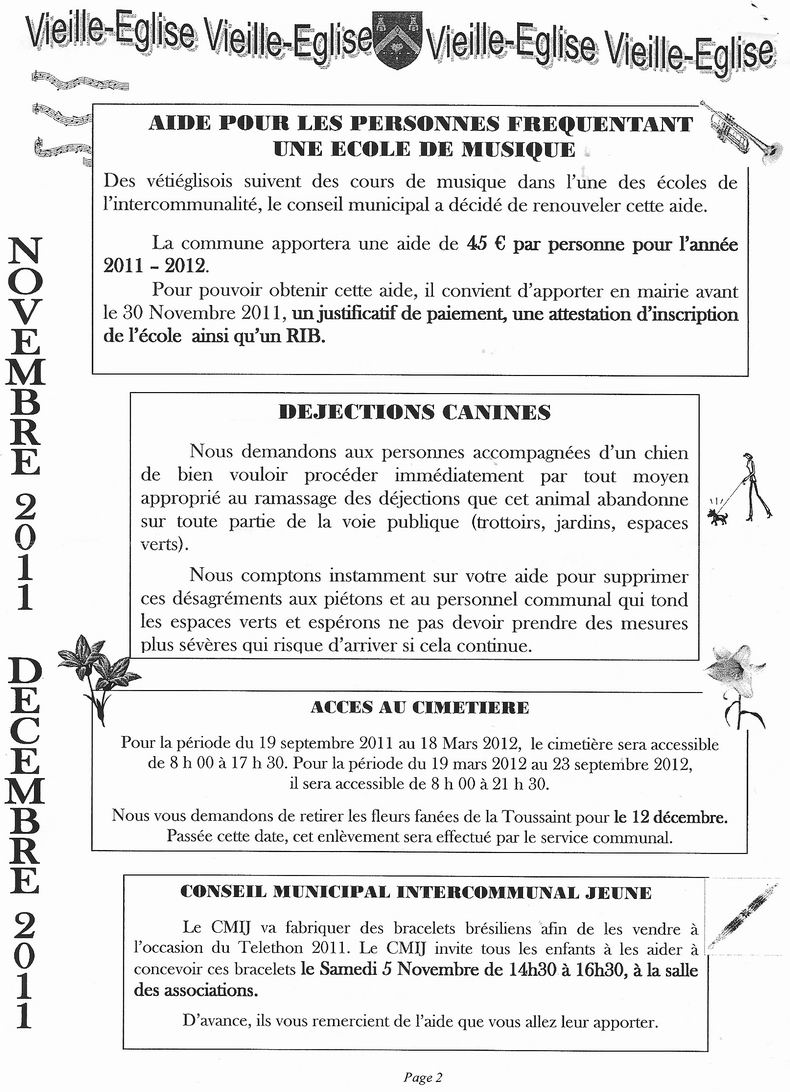 Vieille-Eglise Vieille-Eglise Vieille-Eglise Vieille-Eglise

NOVEMBRE 2011 DECEMBRE 2011

AIDE POUR LES PERSONNES FREQUENTANT UNE ECOLE DE MUSIQUE

Des vétiéglisois suivent des cours de musique dans l'une des écoles de l'intercommunalité, le conseil municipal a décidé de renouveler cette aide.

La commune apportera une aide de 45 € par personne pour l'année 2011 – 2012.

Pour pouvoir obtenir cette aide, il convient d'apporter en mairie avant le 30 Novembre 2011, un justificatif de paiement, une attestation d'inscription de l'école ainsi qu'un RIB.

DEJECTIONS CANINES

Nous demandons aux personnes accompagnées d'un chien de bien vouloir procéder immédiatement par tout moyen approprié au ramassage des déjections que cet animal abandonne sur toute partie de la voie publique (trottoirs, jardins, espaces verts).

Nous comptons instamment sur votre aide pour supprimer ces désagréments aux piétons et au personnel communal qui tond les espaces verts et espérons ne pas devoir prendre des mesures plus sévères qui risque d'arriver si cela continue.

ACCES AU CIMETIERE

Pour la période du 19 septembre 2011 au 18 Mars 2012, le cimetière sera accessible de 8 h 00 à 17 h 30. Pour la période du 19 mars 2012 au 23 septembre 2012, il sera accessible de 8 h 00 à 21 h 30.

Nous vous demandons de retirer les fleurs fanées de la Toussaint pour le 12 décembre. Passée cette date, cet enlèvement sera effectué par le service communal.

CONSEIL MUNICIPAL INTERCOMMUNAL JEUNE

Le CMIJ va fabriquer des bracelets brésiliens afin de les vendre à l'occasion du Telethon 2011. Le CMIJ invite tous les enfants à les aider à concevoir ces bracelets le Samedi 5 Novembre de 14h30 à 16h30, à la salle des associations.

D'avance, ils vous remercient de l'aide que vous allez leur apporter.

Page 2